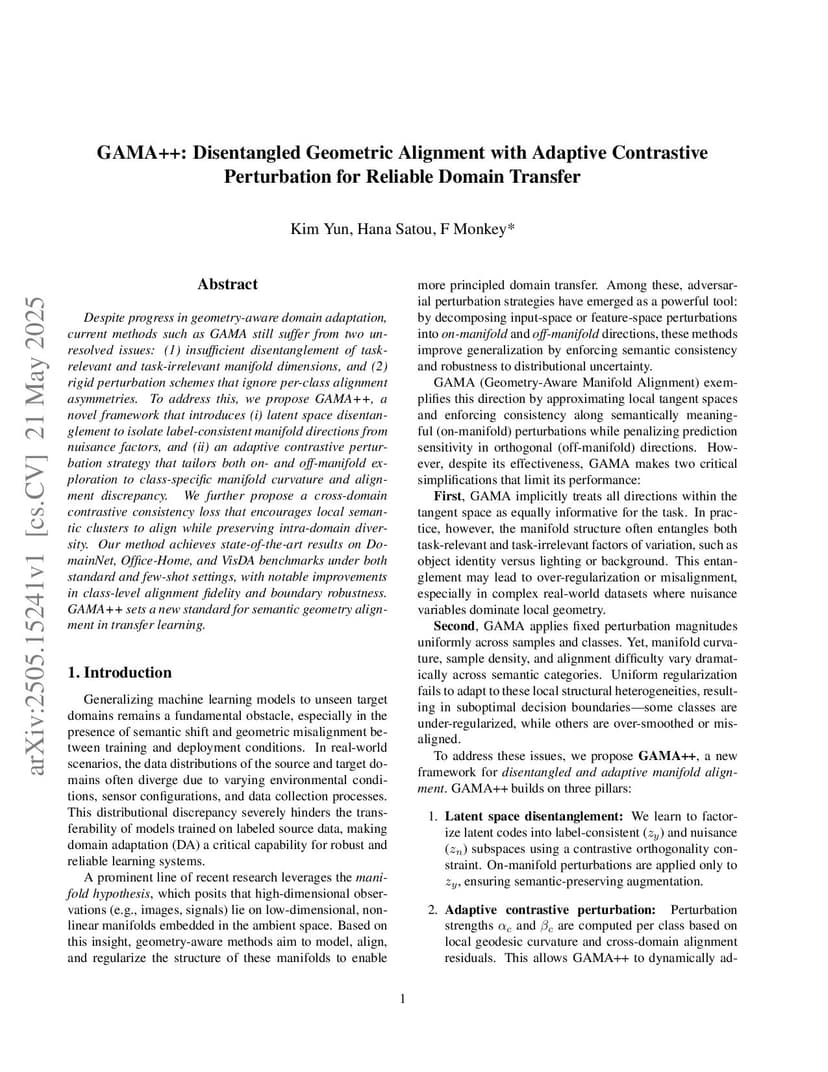 GAMA++: Disentangled Geometric Alignment with Adaptive Contrastive Perturbation for Reliable Domain Transfer

Kim Yun, Hana Satou, F Monkey*

arXiv:2505.15241v1 [cs.CV] 21 May 2025

Abstract

Despite progress in geometry-aware domain adaptation, current methods such as GAMA still suffer from two unresolved issues: (1) insufficient disentanglement of task-relevant and task-irrelevant manifold dimensions, and (2) rigid perturbation schemes that ignore per-class alignment asymmetries. To address this, we propose GAMA++, a novel framework that introduces (i) latent space disentanglement to isolate label-consistent manifold directions from nuisance factors, and (ii) an adaptive contrastive perturbation strategy that tailors both on- and off-manifold exploration to class-specific manifold curvature and alignment discrepancy. We further propose a cross-domain contrastive consistency loss that encourages local semantic clusters to align while preserving intra-domain diversity. Our method achieves state-of-the-art results on DomainNet, Office-Home, and VisDA benchmarks under both standard and few-shot settings, with notable improvements in class-level alignment fidelity and boundary robustness. GAMA++ sets a new standard for semantic geometry alignment in transfer learning.

1. Introduction

Generalizing machine learning models to unseen target domains remains a fundamental obstacle, especially in the presence of semantic shift and geometric misalignment between training and deployment conditions. In real-world scenarios, the data distributions of the source and target domains often diverge due to varying environmental conditions, sensor configurations, and data collection processes. This distributional discrepancy severely hinders the transferability of models trained on labeled source data, making domain adaptation (DA) a critical capability for robust and reliable learning systems.

A prominent line of recent research leverages the manifold hypothesis, which posits that high-dimensional observations (e.g., images, signals) lie on low-dimensional, nonlinear manifolds embedded in the ambient space. Based on this insight, geometry-aware methods aim to model, align, and regularize the structure of these manifolds to enable more principled domain transfer. Among these, adversarial perturbation strategies have emerged as a powerful tool: by decomposing input-space or feature-space perturbations into on-manifold and off-manifold directions, these methods improve generalization by enforcing semantic consistency and robustness to distributional uncertainty.

GAMA (Geometry-Aware Manifold Alignment) exemplifies this direction by approximating local tangent spaces and enforcing consistency along semantically meaningful (on-manifold) perturbations while penalizing prediction sensitivity in orthogonal (off-manifold) directions. However, despite its effectiveness, GAMA makes two critical simplifications that limit its performance:

First, GAMA implicitly treats all directions within the tangent space as equally informative for the task. In practice, however, the manifold structure often entangles both task-relevant and task-irrelevant factors of variation, such as object identity versus lighting or background. This entanglement may lead to over-regularization or misalignment, especially in complex real-world datasets where nuisance variables dominate local geometry.

Second, GAMA applies fixed perturbation magnitudes uniformly across samples and classes. Yet, manifold curvature, sample density, and alignment difficulty vary dramatically across semantic categories. Uniform regularization fails to adapt to these local structural heterogeneities, resulting in suboptimal decision boundaries—some classes are under-regularized, while others are over-smoothed or misaligned.

To address these issues, we propose GAMA++, a new framework for disentangled and adaptive manifold alignment. GAMA++ builds on three pillars:

1. Latent space disentanglement: We learn to factorize latent codes into label-consistent ($z_y$) and nuisance ($z_n$) subspaces using a contrastive orthogonality constraint. On-manifold perturbations are applied only to $z_y$, ensuring semantic-preserving augmentation.

2. Adaptive contrastive perturbation: Perturbation strengths $\alpha_c$ and $\beta_c$ are computed per class based on local geodesic curvature and cross-domain alignment residuals. This allows GAMA++ to dynamically ad-

1